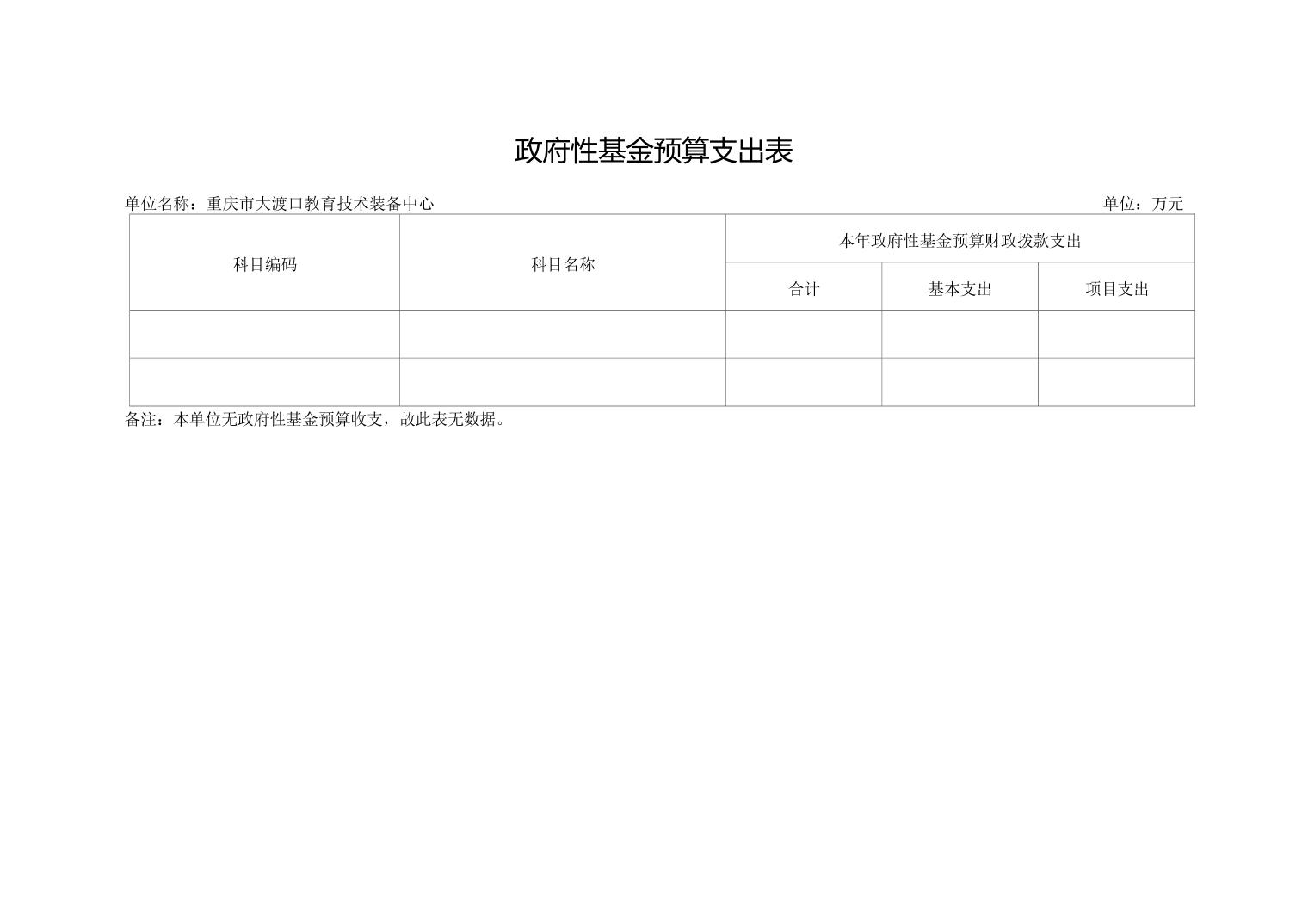 政府性基金预算支出表

单位名称：重庆市大渡口教育技术装备中心

单位：万元

| 科目编码 | 科目名称 | 本年政府性基金预算财政拨款支出 | | |
|---|---|---|---|---|
| | | 合计 | 基本支出 | 项目支出 |
| | | | | |
| | | | | |

备注：本单位无政府性基金预算收支，故此表无数据。